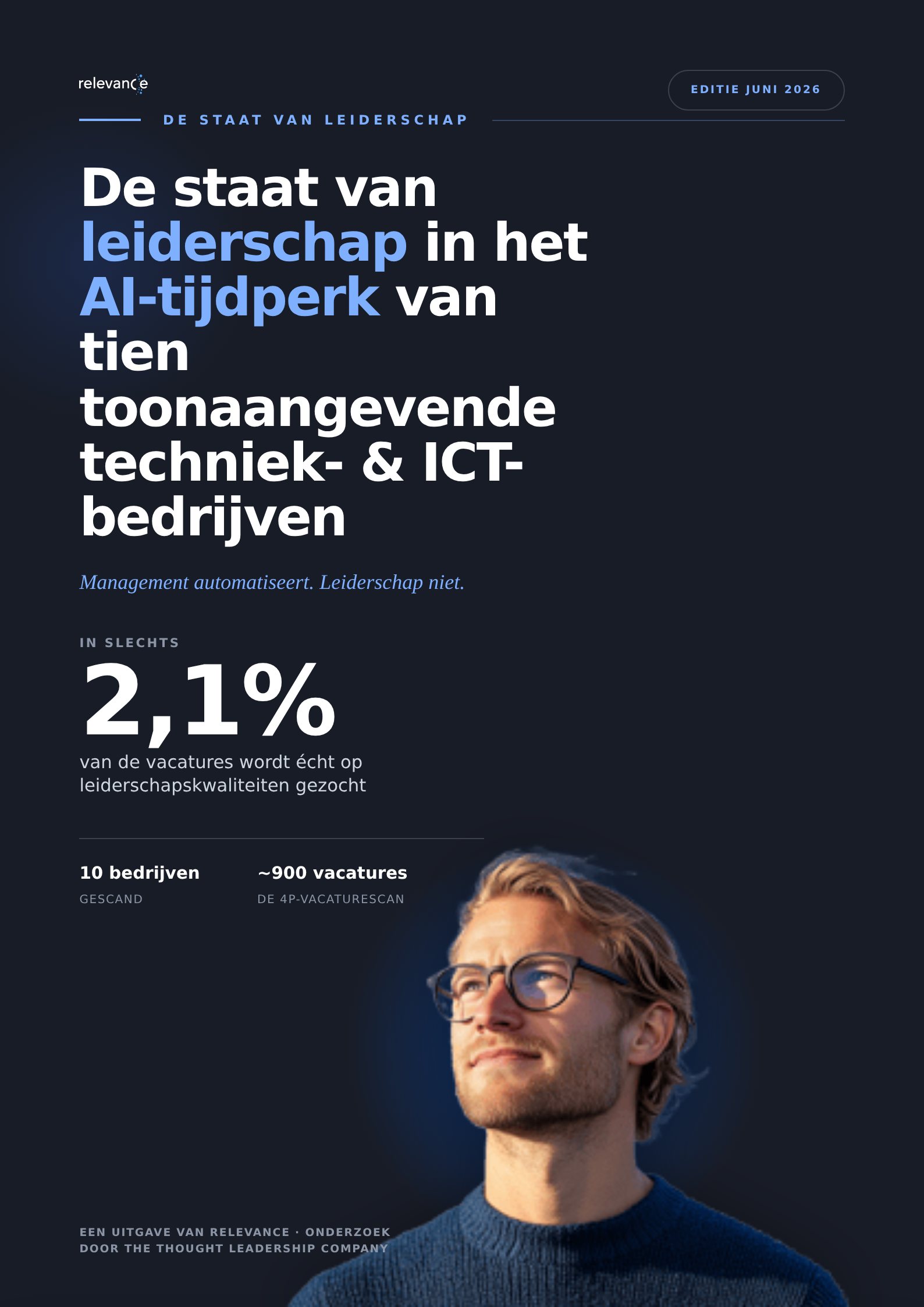 relevance

EDITIE JUNI 2026

DE STAAT VAN LEIDERSCHAP

De staat van leiderschap in het AI-tijdperk van tien toonaangevende techniek- & ICT-bedrijven

Management automatiseert. Leiderschap niet.

IN SLECHTS

2,1%

van de vacatures wordt écht op leiderschapskwaliteiten gezocht

10 bedrijven
GESCAND

~900 vacatures
DE 4P-VACATURESCAN

EEN UITGAVE VAN RELEVANCE · ONDERZOEK DOOR THE THOUGHT LEADERSHIP COMPANY